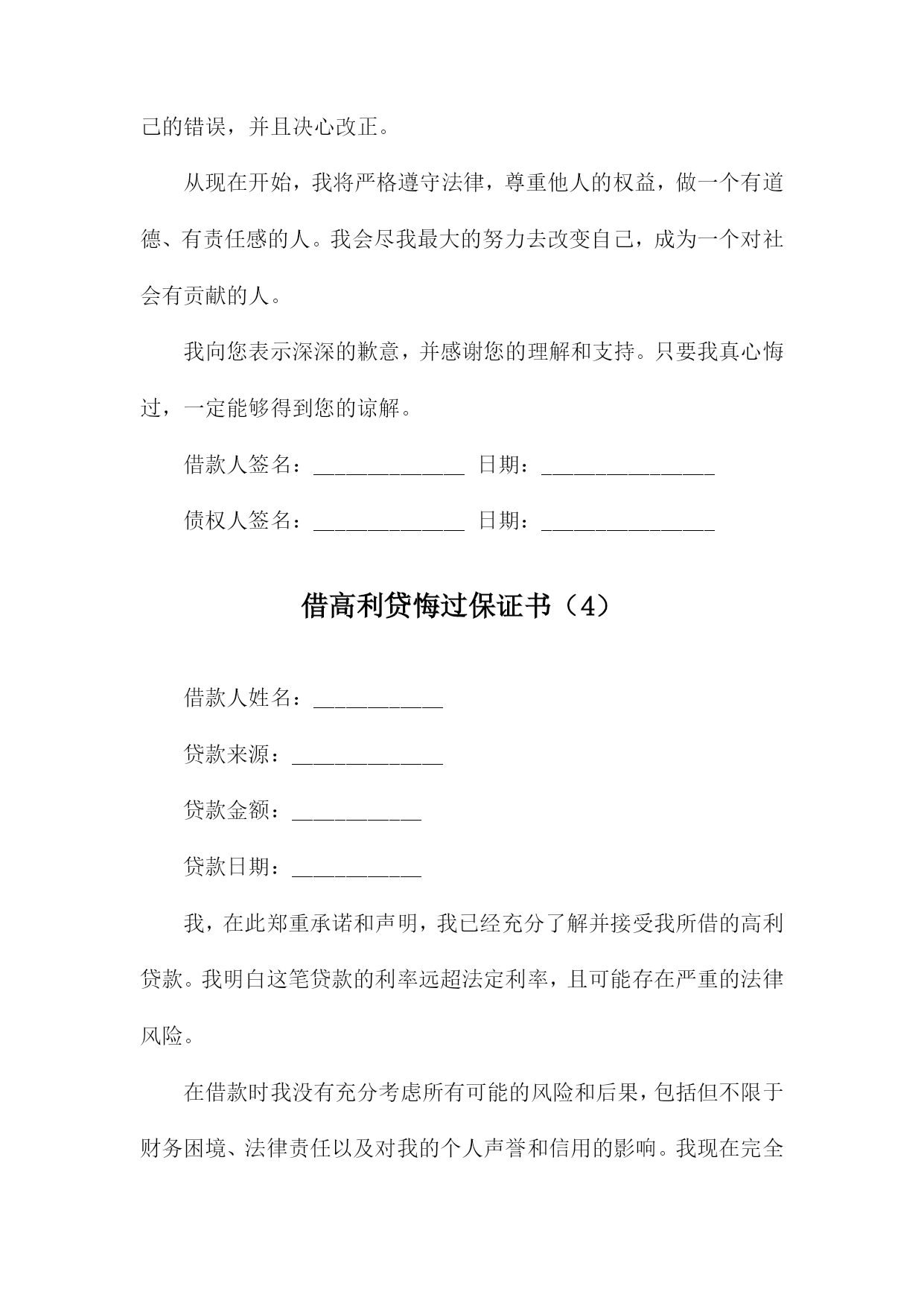 己的错误，并且决心改正。

从现在开始，我将严格遵守法律，尊重他人的权益，做一个有道德、有责任感的人。我会尽我最大的努力去改变自己，成为一个对社会有贡献的人。

我向您表示深深的歉意，并感谢您的理解和支持。只要我真心悔过，一定能够得到您的谅解。

借款人签名：______________ 日期：________________

债权人签名：______________ 日期：________________

借高利贷悔过保证书（4）

借款人姓名：____________

贷款来源：______________

贷款金额：____________

贷款日期：____________

我，在此郑重承诺和声明，我已经充分了解并接受我所借的高利贷款。我明白这笔贷款的利率远超法定利率，且可能存在严重的法律风险。

在借款时我没有充分考虑所有可能的风险和后果，包括但不限于财务困境、法律责任以及对我的个人声誉和信用的影响。我现在完全